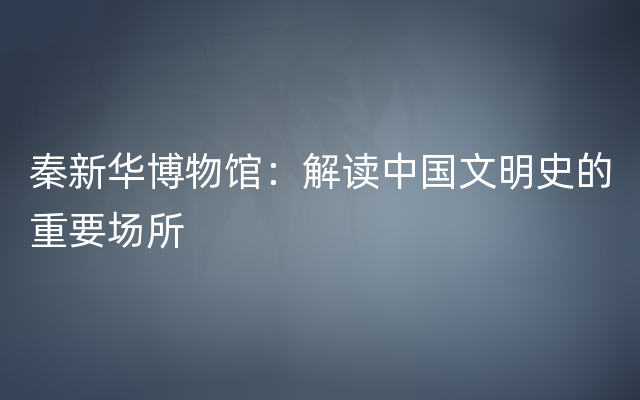 秦新华博物馆：解读中国文明史的重要场所